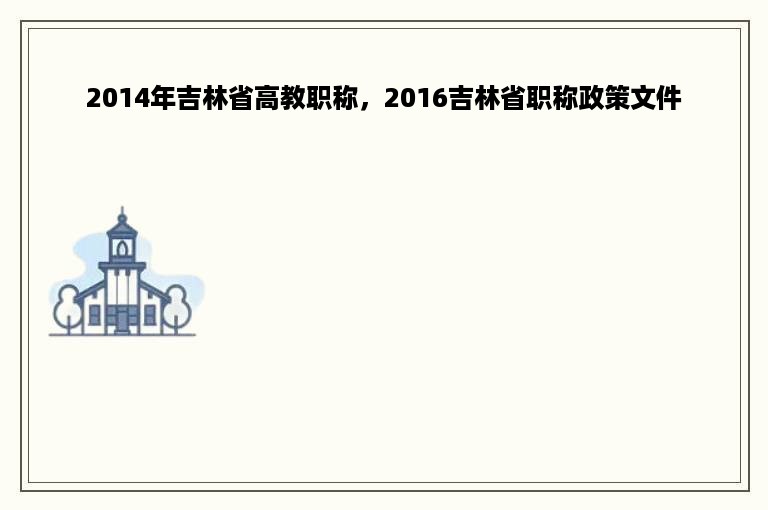 2014年吉林省高教职称，2016吉林省职称政策文件